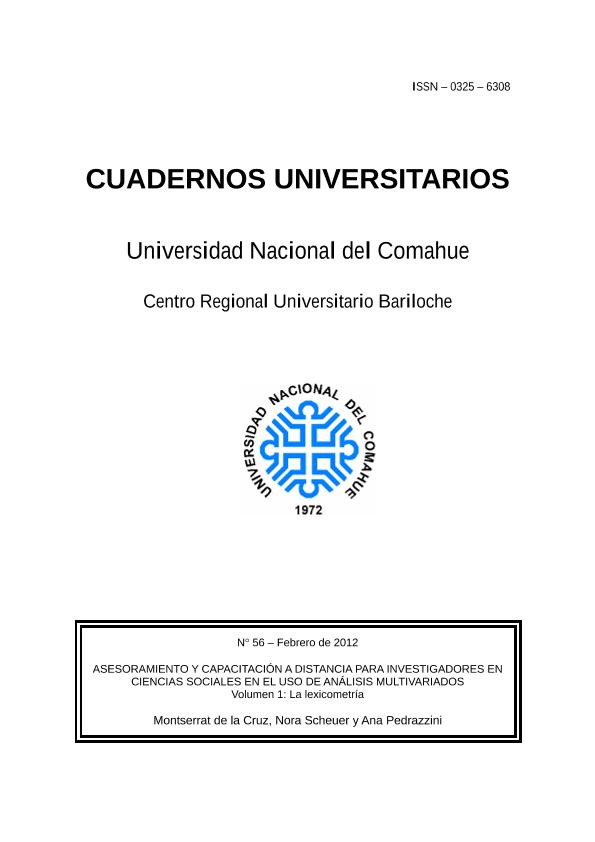 ISSN – 0325 – 6308

CUADERNOS UNIVERSITARIOS

Universidad Nacional del Comahue

Centro Regional Universitario Bariloche

UNIVERSIDAD NACIONAL DEL COMAHUE
1972

N° 56 – Febrero de 2012

ASESORAMIENTO Y CAPACITACIÓN A DISTANCIA PARA INVESTIGADORES EN CIENCIAS SOCIALES EN EL USO DE ANÁLISIS MULTIVARIADOS
Volumen 1: La lexicometría

Montserrat de la Cruz, Nora Scheuer y Ana Pedrazzini